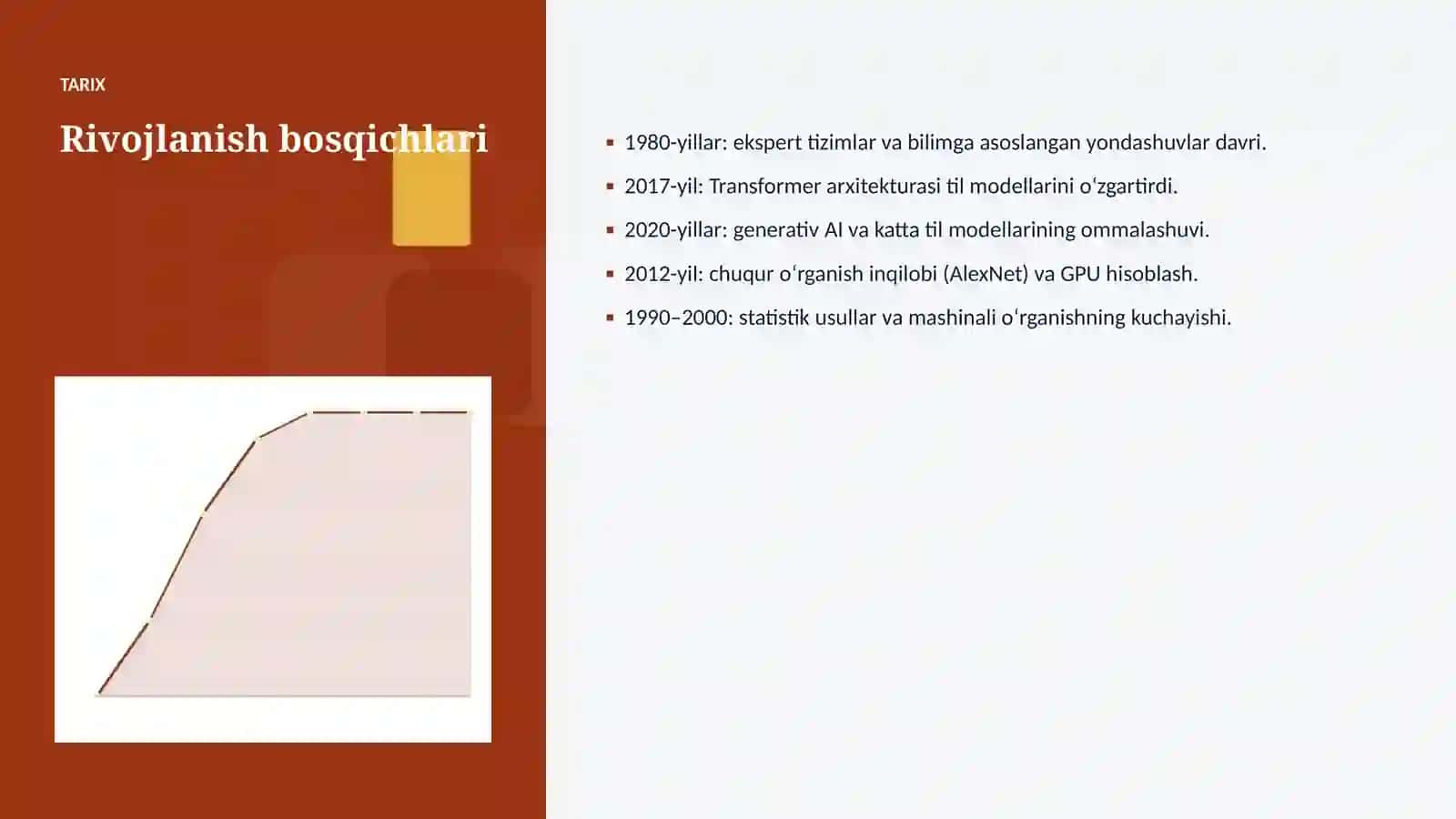 TARIX

Rivojlanish bosqichlari

- 1980-yillar: ekspert tizimlar va bilimga asoslangan yondashuvlar davri.
- 2017-yil: Transformer arxitekturasi til modellarini oʻzgartirdi.
- 2020-yillar: generativ AI va katta til modellarining ommalashuvi.
- 2012-yil: chuqur oʻrganish inqilobi (AlexNet) va GPU hisoblash.
- 1990–2000: statistik usullar va mashinali oʻrganishning kuchayishi.